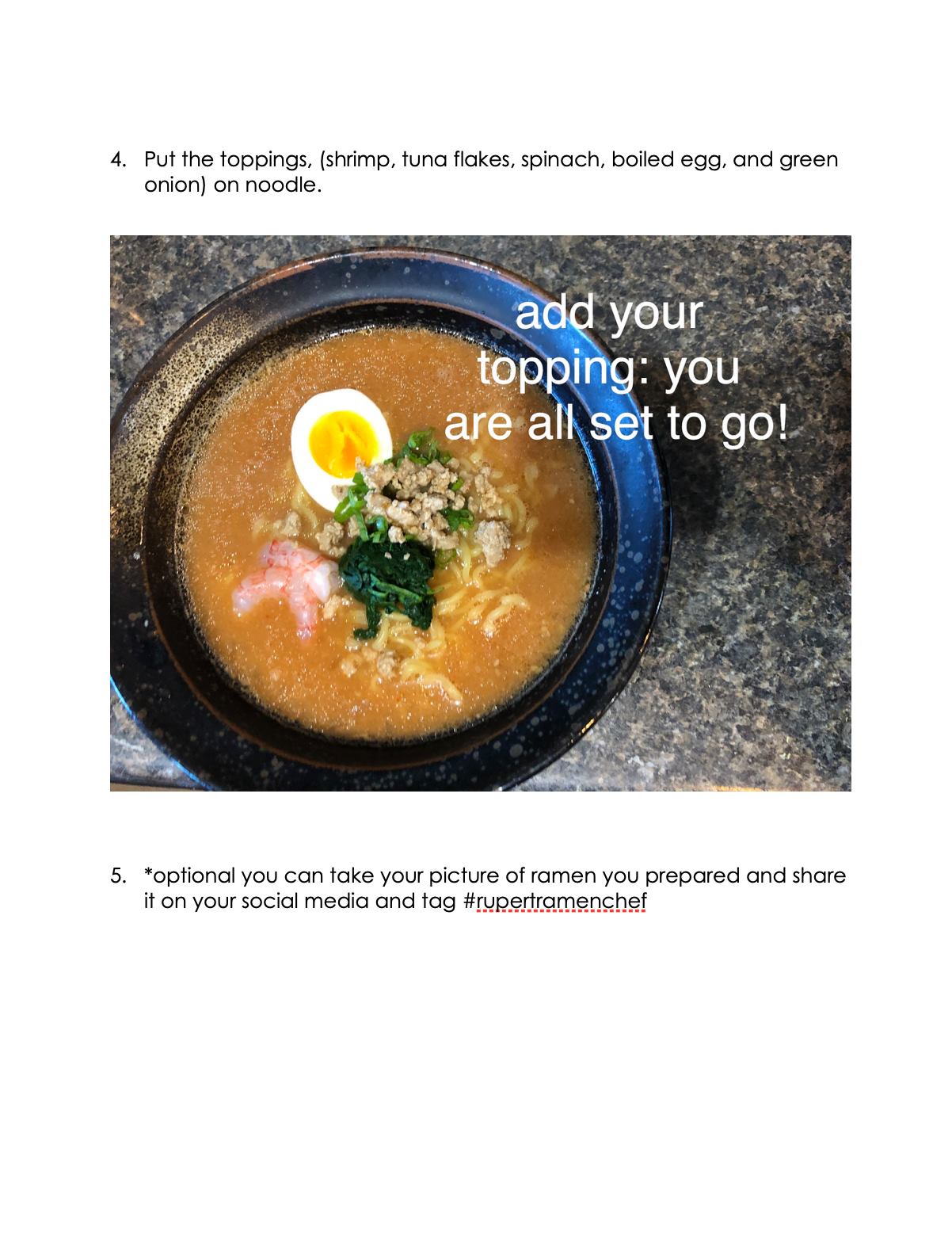 4. Put the toppings, (shrimp, tuna flakes, spinach, boiled egg, and green onion) on noodle.

add your topping: you are all set to go!

5. *optional you can take your picture of ramen you prepared and share it on your social media and tag #rupertramenchef